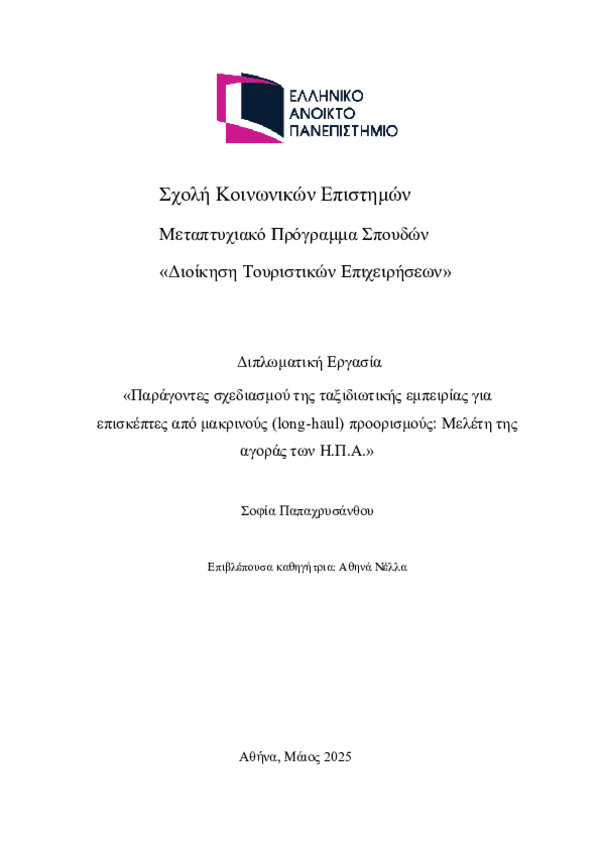 ΕΛΛΗΝΙΚΟ
ΑΝΟΙΚΤΟ
ΠΑΝΕΠΙΣΤΗΜΙΟ

Σχολή Κοινωνικών Επιστημών

Μεταπτυχιακό Πρόγραμμα Σπουδών

«Διοίκηση Τουριστικών Επιχειρήσεων»

Διπλωματική Εργασία

«Παράγοντες σχεδιασμού της ταξιδιωτικής εμπειρίας για επισκέπτες από μακρινούς (long-haul) προορισμούς: Μελέτη της αγοράς των Η.Π.Α.»

Σοφία Παπαχρυσάνθου

Επιβλέπουσα καθηγήτρια: Αθηνά Νέλλα

Αθήνα, Μάιος 2025